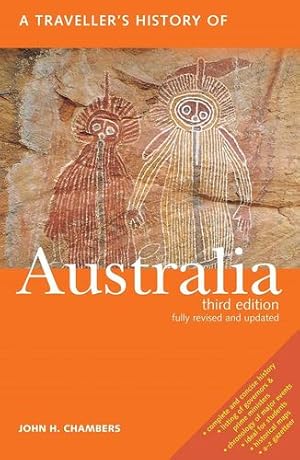 A TRAVELLER'S HISTORY OF

Australia
third edition
fully revised and updated

JOHN H. CHAMBERS

• complete and concise history
• listing of governors & prime ministers
• chronology of major events
• ideal for students
• historical maps
• a-z gazetteer